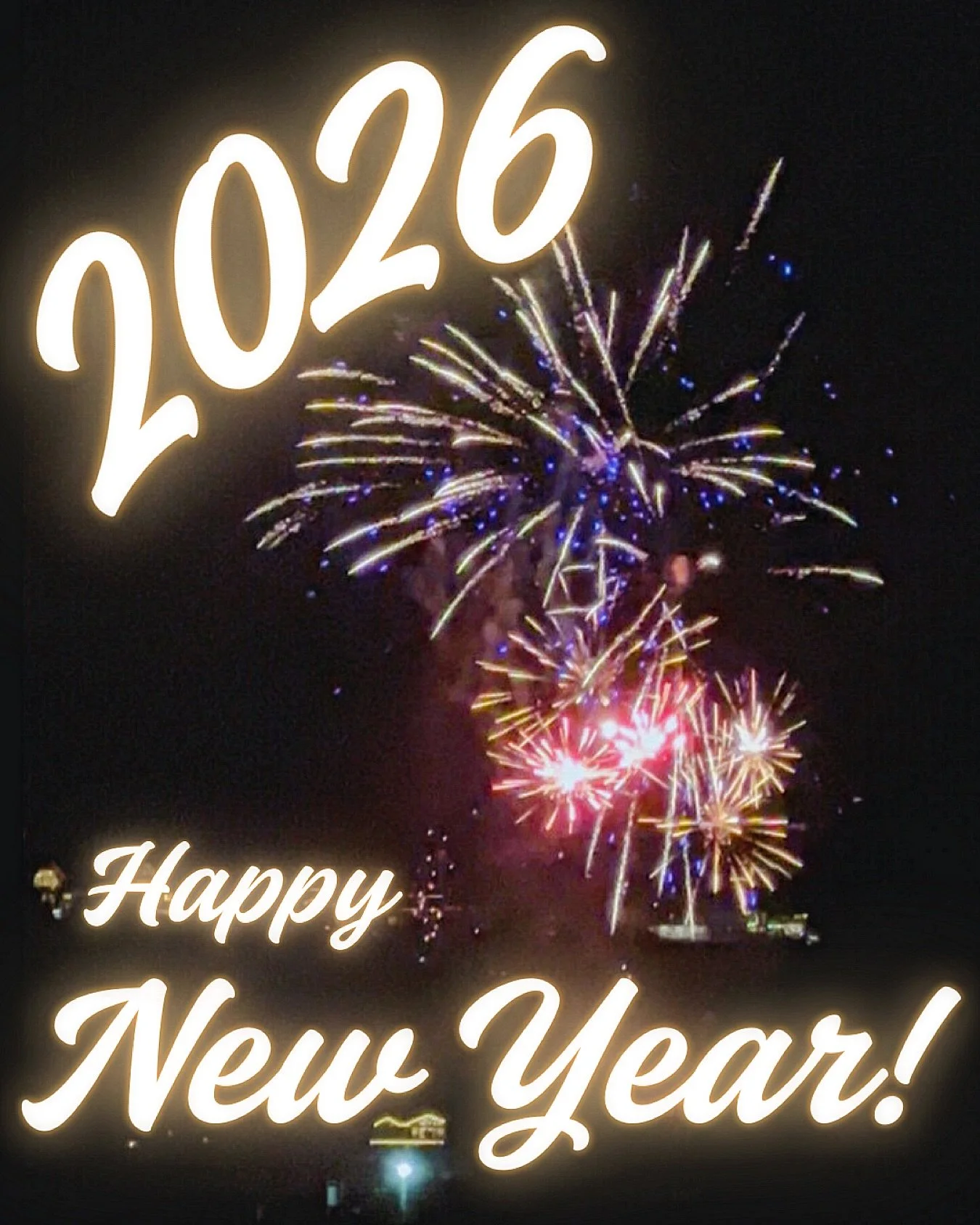 2026

Happy New Year!